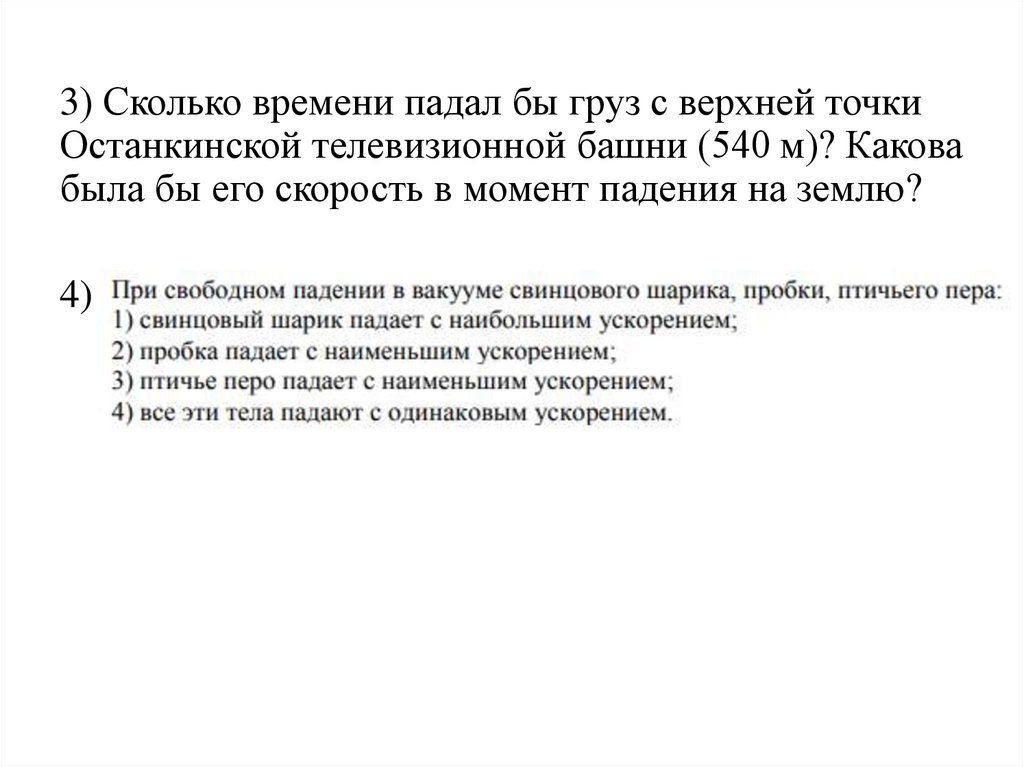 3) Сколько времени падал бы груз с верхней точки Останкинской телевизионной башни (540 м)? Какова была бы его скорость в момент падения на землю?

4) При свободном падении в вакууме свинцового шарика, пробки, птичьего пера:
1) свинцовый шарик падает с наибольшим ускорением;
2) пробка падает с наименьшим ускорением;
3) птичье перо падает с наименьшим ускорением;
4) все эти тела падают с одинаковым ускорением.